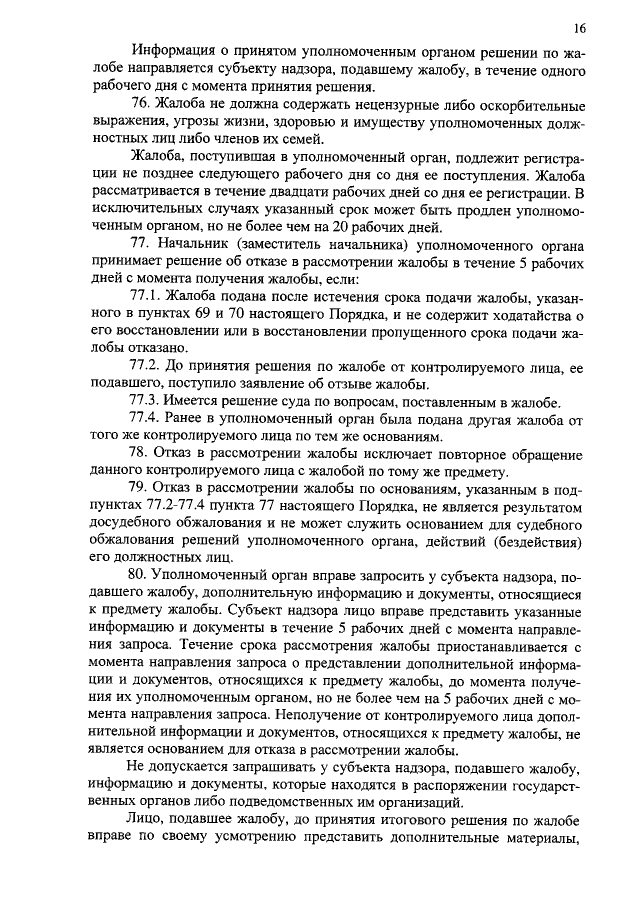 16

Информация о принятом уполномоченным органом решении по жалобе направляется субъекту надзора, подавшему жалобу, в течение одного рабочего дня с момента принятия решения.

76. Жалоба не должна содержать нецензурные либо оскорбительные выражения, угрозы жизни, здоровью и имуществу уполномоченных должностных лиц либо членов их семей.

Жалоба, поступившая в уполномоченный орган, подлежит регистрации не позднее следующего рабочего дня со дня ее поступления. Жалоба рассматривается в течение двадцати рабочих дней со дня ее регистрации. В исключительных случаях указанный срок может быть продлен уполномоченным органом, но не более чем на 20 рабочих дней.

77. Начальник (заместитель начальника) уполномоченного органа принимает решение об отказе в рассмотрении жалобы в течение 5 рабочих дней с момента получения жалобы, если:

77.1. Жалоба подана после истечения срока подачи жалобы, указанного в пунктах 69 и 70 настоящего Порядка, и не содержит ходатайства о его восстановлении или в восстановлении пропущенного срока подачи жалобы отказано.

77.2. До принятия решения по жалобе от контролируемого лица, ее подавшего, поступило заявление об отзыве жалобы.

77.3. Имеется решение суда по вопросам, поставленным в жалобе.

77.4. Ранее в уполномоченный орган была подана другая жалоба от того же контролируемого лица по тем же основаниям.

78. Отказ в рассмотрении жалобы исключает повторное обращение данного контролируемого лица с жалобой по тому же предмету.

79. Отказ в рассмотрении жалобы по основаниям, указанным в подпунктах 77.2-77.4 пункта 77 настоящего Порядка, не является результатом досудебного обжалования и не может служить основанием для судебного обжалования решений уполномоченного органа, действий (бездействия) его должностных лиц.

80. Уполномоченный орган вправе запросить у субъекта надзора, подавшего жалобу, дополнительную информацию и документы, относящиеся к предмету жалобы. Субъект надзора лицо вправе представить указанные информацию и документы в течение 5 рабочих дней с момента направления запроса. Течение срока рассмотрения жалобы приостанавливается с момента направления запроса о представлении дополнительной информации и документов, относящихся к предмету жалобы, до момента получения их уполномоченным органом, но не более чем на 5 рабочих дней с момента направления запроса. Неполучение от контролируемого лица дополнительной информации и документов, относящихся к предмету жалобы, не является основанием для отказа в рассмотрении жалобы.

Не допускается запрашивать у субъекта надзора, подавшего жалобу, информацию и документы, которые находятся в распоряжении государственных органов либо подведомственных им организаций.

Лицо, подавшее жалобу, до принятия итогового решения по жалобе вправе по своему усмотрению представить дополнительные материалы,